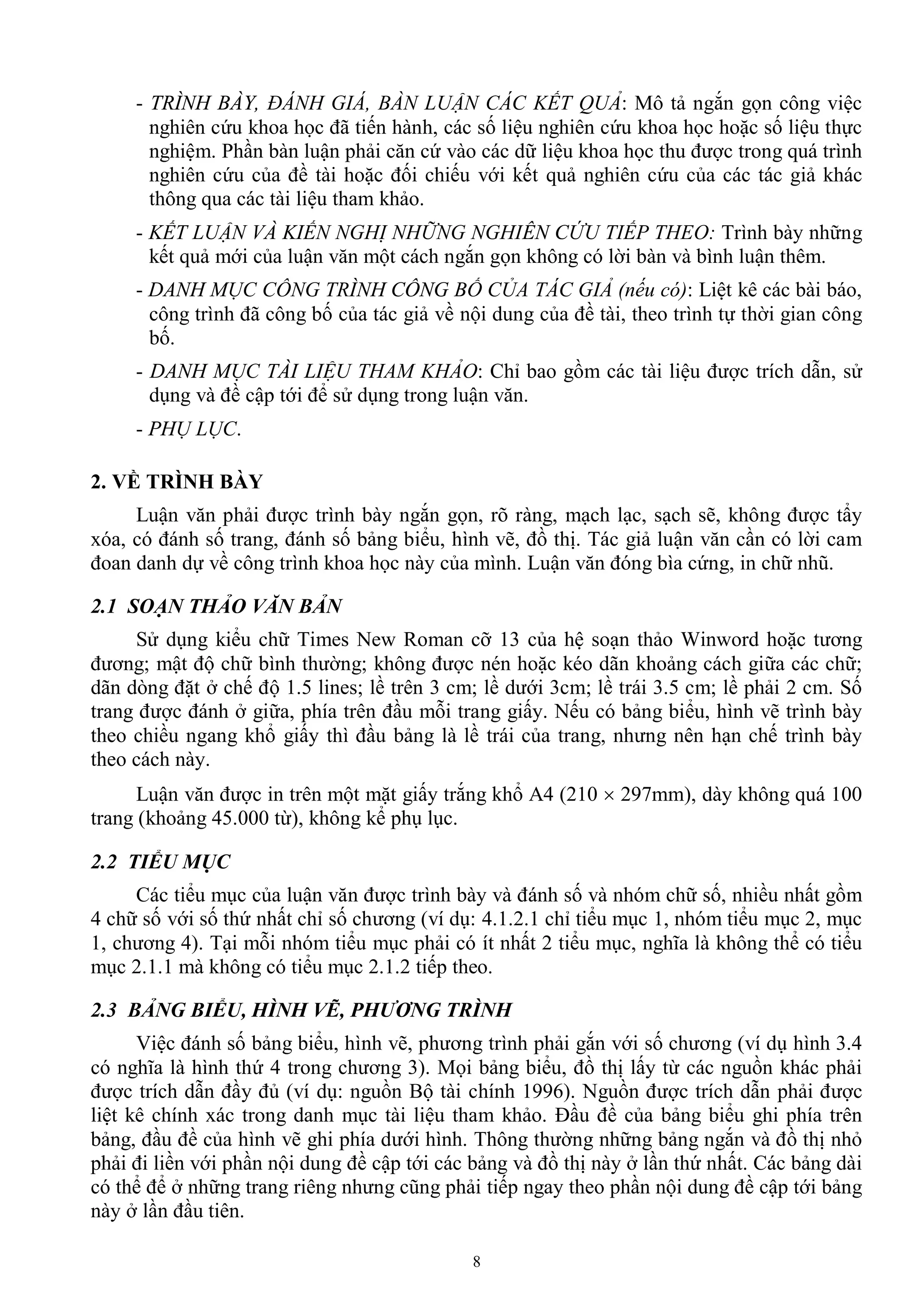 - TRÌNH BÀY, ĐÁNH GIÁ, BÀN LUẬN CÁC KẾT QUẢ: Mô tả ngắn gọn công việc nghiên cứu khoa học đã tiến hành, các số liệu nghiên cứu khoa học hoặc số liệu thực nghiệm. Phần bàn luận phải căn cứ vào các dữ liệu khoa học thu được trong quá trình nghiên cứu của đề tài hoặc đối chiếu với kết quả nghiên cứu của các tác giả khác thông qua các tài liệu tham khảo.

- KẾT LUẬN VÀ KIẾN NGHỊ NHỮNG NGHIÊN CỨU TIẾP THEO: Trình bày những kết quả mới của luận văn một cách ngắn gọn không có lời bàn và bình luận thêm.

- DANH MỤC CÔNG TRÌNH CÔNG BỐ CỦA TÁC GIẢ (nếu có): Liệt kê các bài báo, công trình đã công bố của tác giả về nội dung của đề tài, theo trình tự thời gian công bố.

- DANH MỤC TÀI LIỆU THAM KHẢO: Chỉ bao gồm các tài liệu được trích dẫn, sử dụng và đề cập tới để sử dụng trong luận văn.

- PHỤ LỤC.

2. VỀ TRÌNH BÀY

Luận văn phải được trình bày ngắn gọn, rõ ràng, mạch lạc, sạch sẽ, không được tẩy xóa, có đánh số trang, đánh số bảng biểu, hình vẽ, đồ thị. Tác giả luận văn cần có lời cam đoan danh dự về công trình khoa học này của mình. Luận văn đóng bìa cứng, in chữ nhũ.

2.1 SOẠN THẢO VĂN BẢN

Sử dụng kiểu chữ Times New Roman cỡ 13 của hệ soạn thảo Winword hoặc tương đương; mật độ chữ bình thường; không được nén hoặc kéo dãn khoảng cách giữa các chữ; dãn dòng đặt ở chế độ 1.5 lines; lề trên 3 cm; lề dưới 3cm; lề trái 3.5 cm; lề phải 2 cm. Số trang được đánh ở giữa, phía trên đầu mỗi trang giấy. Nếu có bảng biểu, hình vẽ trình bày theo chiều ngang khổ giấy thì đầu bảng là lề trái của trang, nhưng nên hạn chế trình bày theo cách này.

Luận văn được in trên một mặt giấy trắng khổ A4 (210 × 297mm), dày không quá 100 trang (khoảng 45.000 từ), không kể phụ lục.

2.2 TIỂU MỤC

Các tiểu mục của luận văn được trình bày và đánh số và nhóm chữ số, nhiều nhất gồm 4 chữ số với số thứ nhất chỉ số chương (ví dụ: 4.1.2.1 chỉ tiểu mục 1, nhóm tiểu mục 2, mục 1, chương 4). Tại mỗi nhóm tiểu mục phải có ít nhất 2 tiểu mục, nghĩa là không thể có tiểu mục 2.1.1 mà không có tiểu mục 2.1.2 tiếp theo.

2.3 BẢNG BIỂU, HÌNH VẼ, PHƯƠNG TRÌNH

Việc đánh số bảng biểu, hình vẽ, phương trình phải gắn với số chương (ví dụ hình 3.4 có nghĩa là hình thứ 4 trong chương 3). Mọi bảng biểu, đồ thị lấy từ các nguồn khác phải được trích dẫn đầy đủ (ví dụ: nguồn Bộ tài chính 1996). Nguồn được trích dẫn phải được liệt kê chính xác trong danh mục tài liệu tham khảo. Đầu đề của bảng biểu ghi phía trên bảng, đầu đề của hình vẽ ghi phía dưới hình. Thông thường những bảng ngắn và đồ thị nhỏ phải đi liền với phần nội dung đề cập tới các bảng và đồ thị này ở lần thứ nhất. Các bảng dài có thể để ở những trang riêng nhưng cũng phải tiếp ngay theo phần nội dung đề cập tới bảng này ở lần đầu tiên.

8